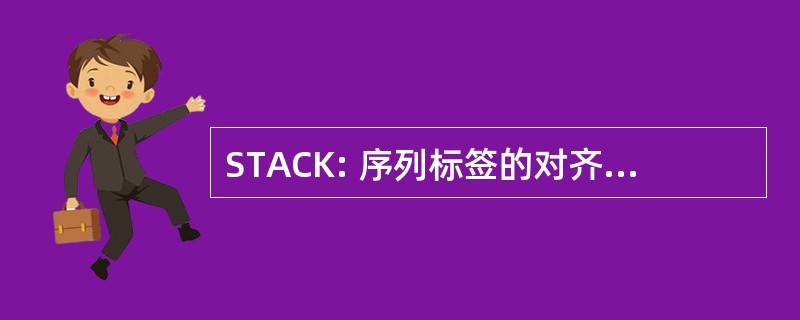 STACK: 序列标签的对齐...